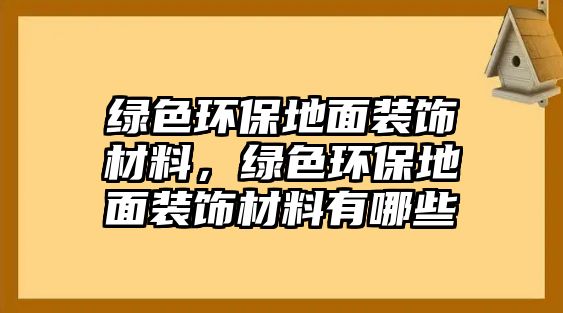 绿色环保地面装饰材料，绿色环保地面装饰材料有哪些